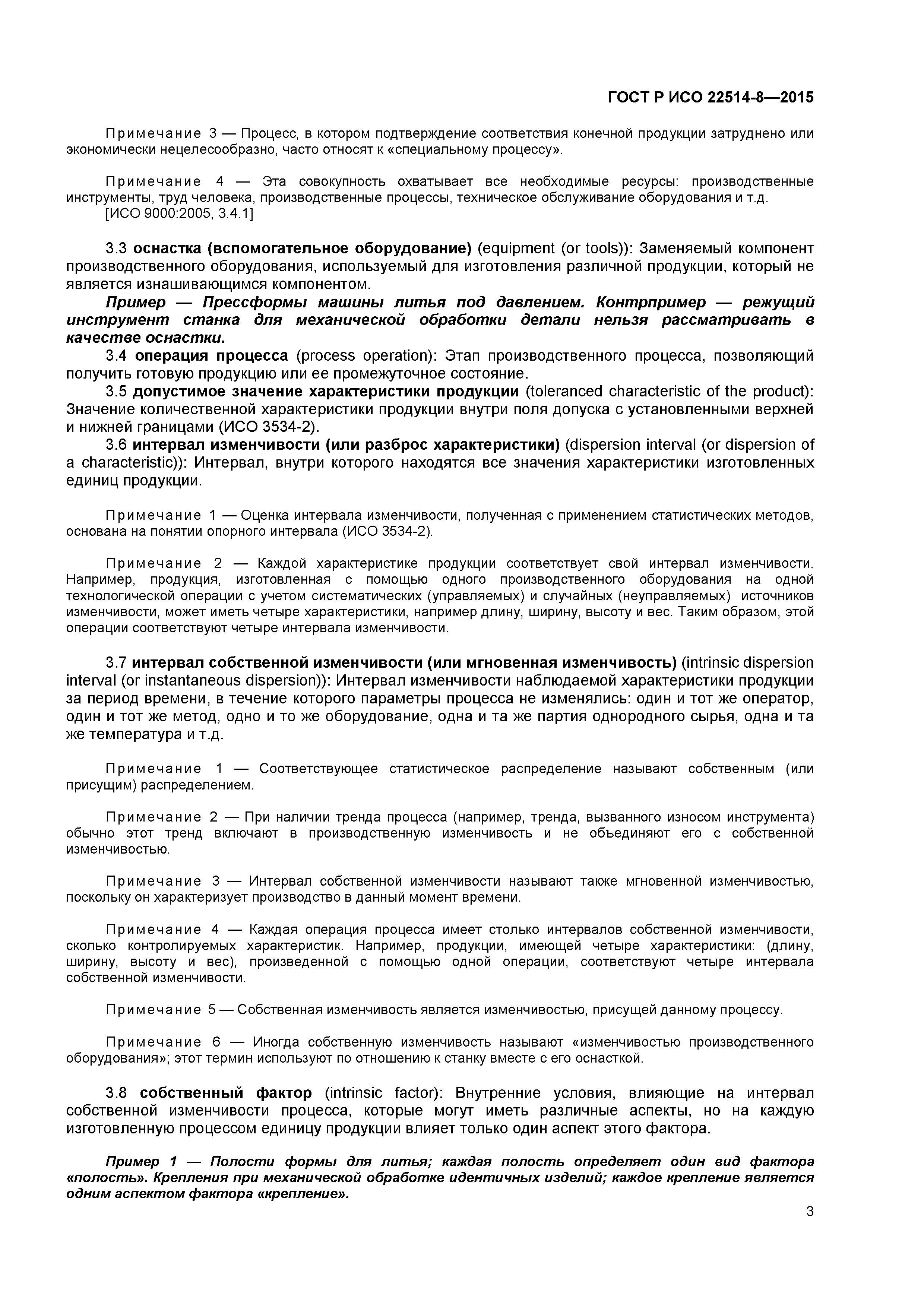 ГОСТ Р ИСО 22514-8—2015

Примечание 3 — Процесс, в котором подтверждение соответствия конечной продукции затруднено или экономически нецелесообразно, часто относят к «специальному процессу».

Примечание 4 — Эта совокупность охватывает все необходимые ресурсы: производственные инструменты, труд человека, производственные процессы, техническое обслуживание оборудования и т.д.
[ИСО 9000:2005, 3.4.1]

3.3 оснастка (вспомогательное оборудование) (equipment (or tools)): Заменяемый компонент производственного оборудования, используемый для изготовления различной продукции, который не является изнашивающимся компонентом.
Пример — Прессформы машины литья под давлением. Контрпример — режущий инструмент станка для механической обработки детали нельзя рассматривать в качестве оснастки.
3.4 операция процесса (process operation): Этап производственного процесса, позволяющий получить готовую продукцию или ее промежуточное состояние.
3.5 допустимое значение характеристики продукции (toleranced characteristic of the product): Значение количественной характеристики продукции внутри поля допуска с установленными верхней и нижней границами (ИСО 3534-2).
3.6 интервал изменчивости (или разброс характеристики) (dispersion interval (or dispersion of a characteristic)): Интервал, внутри которого находятся все значения характеристики изготовленных единиц продукции.

Примечание 1 — Оценка интервала изменчивости, полученная с применением статистических методов, основана на понятии опорного интервала (ИСО 3534-2).

Примечание 2 — Каждой характеристике продукции соответствует свой интервал изменчивости. Например, продукция, изготовленная с помощью одного производственного оборудования на одной технологической операции с учетом систематических (управляемых) и случайных (неуправляемых) источников изменчивости, может иметь четыре характеристики, например длину, ширину, высоту и вес. Таким образом, этой операции соответствуют четыре интервала изменчивости.

3.7 интервал собственной изменчивости (или мгновенная изменчивость) (intrinsic dispersion interval (or instantaneous dispersion)): Интервал изменчивости наблюдаемой характеристики продукции за период времени, в течение которого параметры процесса не изменялись: один и тот же оператор, один и тот же метод, одно и то же оборудование, одна и та же партия однородного сырья, одна и та же температура и т.д.

Примечание 1 — Соответствующее статистическое распределение называют собственным (или присущим) распределением.

Примечание 2 — При наличии тренда процесса (например, тренда, вызванного износом инструмента) обычно этот тренд включают в производственную изменчивость и не объединяют его с собственной изменчивостью.

Примечание 3 — Интервал собственной изменчивости называют также мгновенной изменчивостью, поскольку он характеризует производство в данный момент времени.

Примечание 4 — Каждая операция процесса имеет столько интервалов собственной изменчивости, сколько контролируемых характеристик. Например, продукции, имеющей четыре характеристики: (длину, ширину, высоту и вес), произведенной с помощью одной операции, соответствуют четыре интервала собственной изменчивости.

Примечание 5 — Собственная изменчивость является изменчивостью, присущей данному процессу.

Примечание 6 — Иногда собственную изменчивость называют «изменчивостью производственного оборудования»; этот термин используют по отношению к станку вместе с его оснасткой.

3.8 собственный фактор (intrinsic factor): Внутренние условия, влияющие на интервал собственной изменчивости процесса, которые могут иметь различные аспекты, но на каждую изготовленную процессом единицу продукции влияет только один аспект этого фактора.

Пример 1 — Полости формы для литья; каждая полость определяет один вид фактора «полость». Крепления при механической обработке идентичных изделий; каждое крепление является одним аспектом фактора «крепление».

3